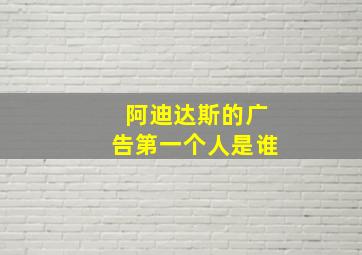 阿迪达斯的广告第一个人是谁